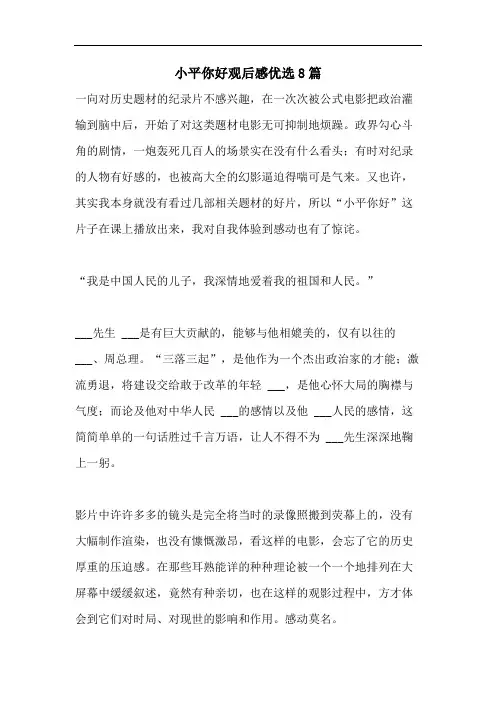 小平你好观后感优选8篇

一向对历史题材的纪录片不感兴趣，在一次次被公式电影把政治灌输到脑中后，开始了对这类题材电影无可抑制地烦躁。政界勾心斗角的剧情，一炮轰死几百人的场景实在没有什么看头；有时对纪录的人物有好感的，也被高大全的幻影逼迫得喘可是气来。又也许，其实我本身就没有看过几部相关题材的好片，所以“小平你好”这片子在课上播放出来，我对自我体验到感动也有了惊诧。

“我是中国人民的儿子，我深情地爱着我的祖国和人民。”

___先生 ___是有巨大贡献的，能够与他相媲美的，仅有以往的___、周总理。“三落三起”，是他作为一个杰出政治家的才能；激流勇退，将建设交给敢于改革的年轻 ___，是他心怀大局的胸襟与气度；而论及他对中华人民 ___的感情以及他 ___人民的感情，这简简单单的一句话胜过千言万语，让人不得不为 ___先生深深地鞠上一躬。

影片中许许多多的镜头是完全将当时的录像照搬到荧幕上的，没有大幅制作渲染，也没有慷慨激昂，看这样的电影，会忘了它的历史厚重的压迫感。在那些耳熟能详的种种理论被一个一个地排列在大屏幕中缓缓叙述，竟然有种亲切，也在这样的观影过程中，方才体会到它们对时局、对现世的影响和作用。感动莫名。